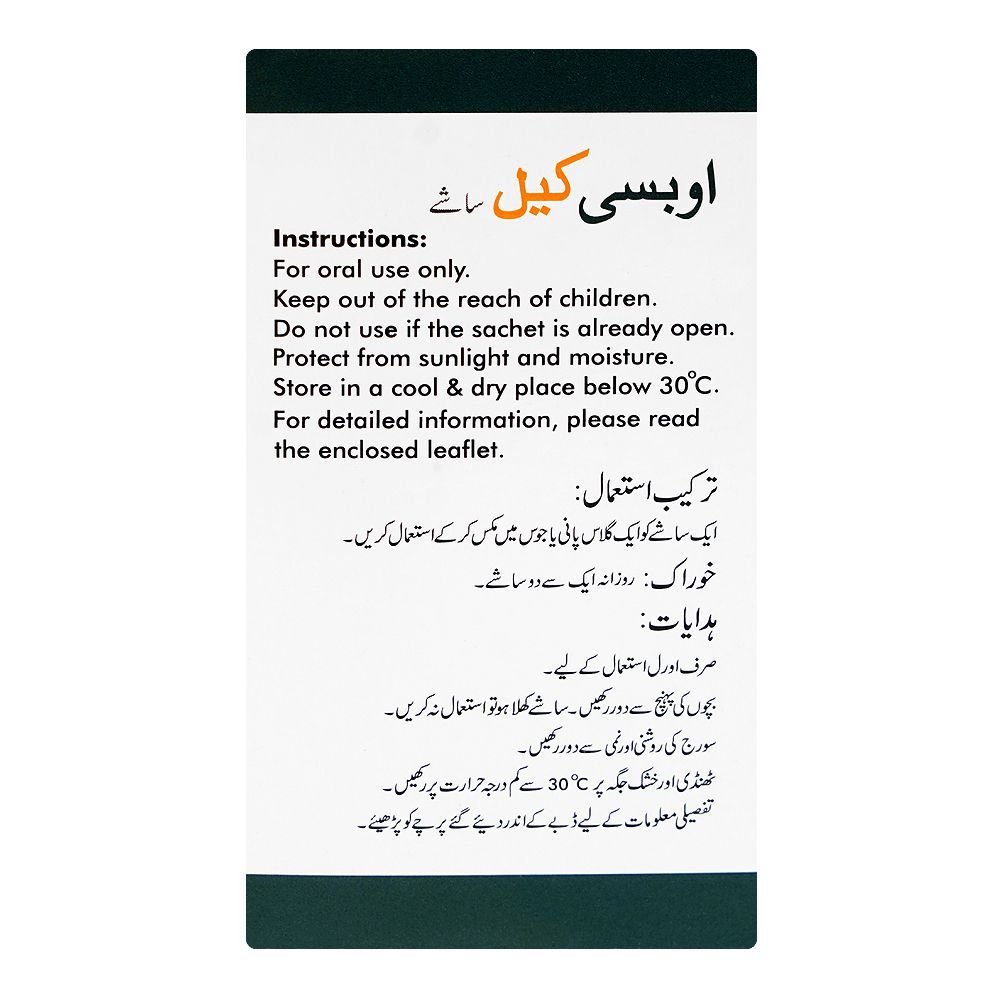 اوبسی کیل ساشے

**Instructions:**
For oral use only.
Keep out of the reach of children.
Do not use if the sachet is already open.
Protect from sunlight and moisture.
Store in a cool & dry place below 30°C.
For detailed information, please read the enclosed leaflet.

ترکیب استعمال:
ایک ساشے کو ایک گلاس پانی یا جوس میں مکس کر کے استعمال کریں۔

خوراک: روزانہ ایک سے دو ساشے۔

ہدایات:
صرف اورل استعمال کے لیے۔
بچوں کی پہنچ سے دور رکھیں۔ ساشے کھلا ہو تو استعمال نہ کریں۔
سورج کی روشنی اور نمی سے دور رکھیں۔
ٹھنڈی اور خشک جگہ پر 30°C سے کم درجہ حرارت پر رکھیں۔
تفصیلی معلومات کے لیے ڈبے کے اندر دیئے گئے پرچے کو پڑھیئے۔